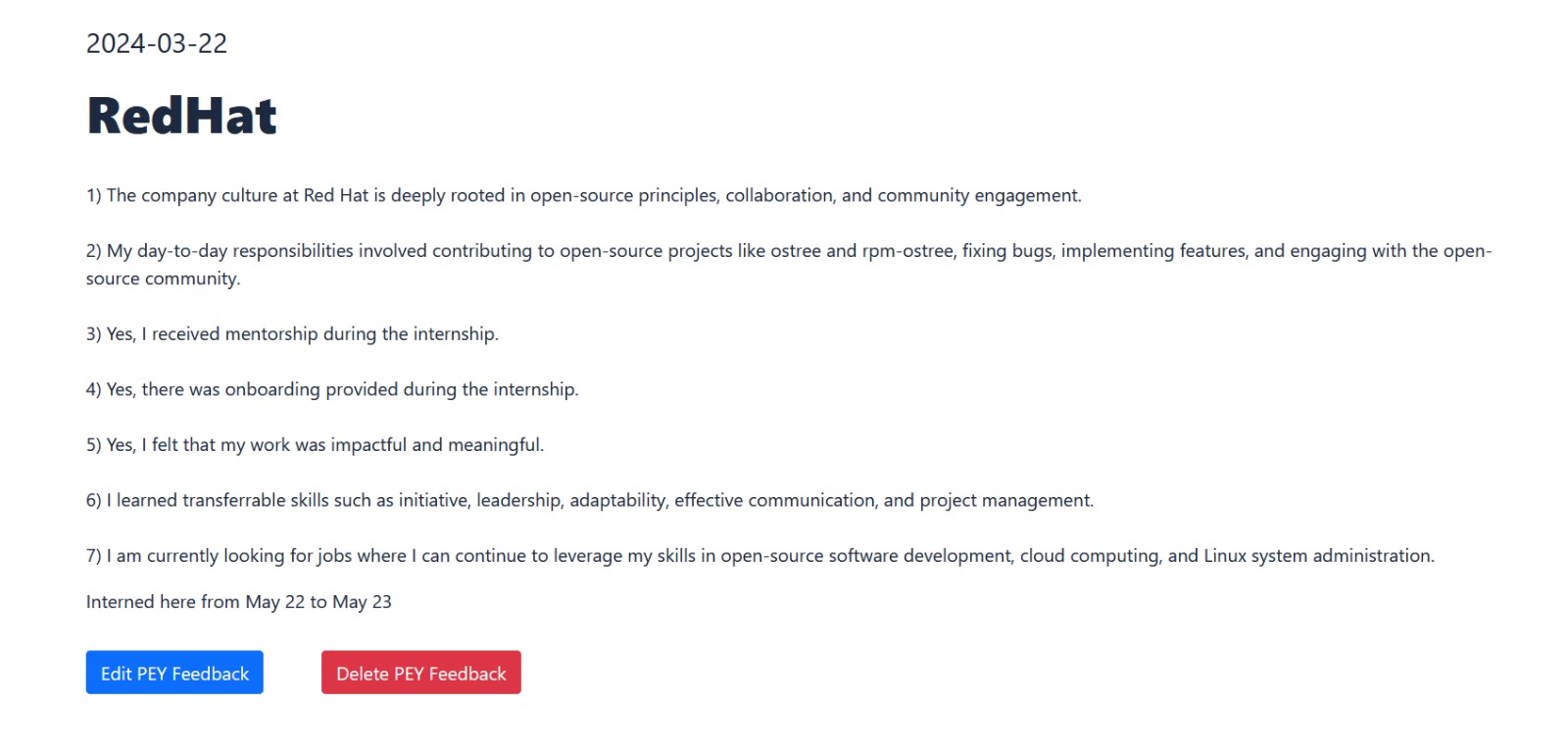 2024-03-22

RedHat

1) The company culture at Red Hat is deeply rooted in open-source principles, collaboration, and community engagement.

2) My day-to-day responsibilities involved contributing to open-source projects like ostree and rpm-ostree, fixing bugs, implementing features, and engaging with the open-source community.

3) Yes, I received mentorship during the internship.

4) Yes, there was onboarding provided during the internship.

5) Yes, I felt that my work was impactful and meaningful.

6) I learned transferrable skills such as initiative, leadership, adaptability, effective communication, and project management.

7) I am currently looking for jobs where I can continue to leverage my skills in open-source software development, cloud computing, and Linux system administration.

Interned here from May 22 to May 23

Edit PEY Feedback

Delete PEY Feedback